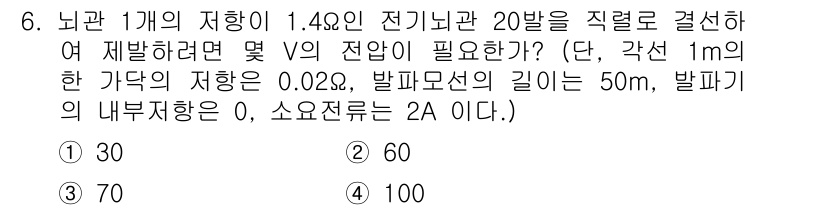 6. 뇌관 1개의 저항이 1.4Ω인 전기뇌관 20발을 직렬로 결선하여 제발하려면 몇 V의 전압이 필요한가? (단, 각선 1m의 한 가닥의 저항은 0.02Ω, 발파모선의 길이는 50m, 발파기의 내부저항은 0, 소요전류는 2A 이다.)

① 30
② 60
③ 70
④ 100